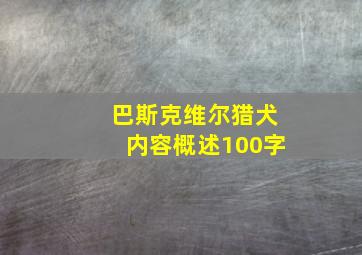 巴斯克维尔猎犬
内容概述100字